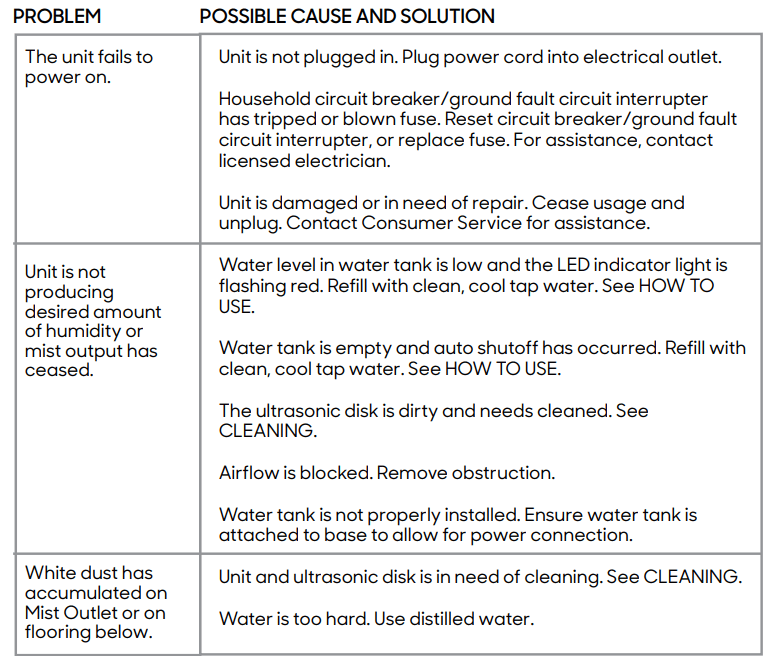 | PROBLEM | POSSIBLE CAUSE AND SOLUTION |
|---|---|
| The unit fails to power on. | Unit is not plugged in. Plug power cord into electrical outlet.<br><br>Household circuit breaker/ground fault circuit interrupter has tripped or blown fuse. Reset circuit breaker/ground fault circuit interrupter, or replace fuse. For assistance, contact licensed electrician.<br><br>Unit is damaged or in need of repair. Cease usage and unplug. Contact Consumer Service for assistance. |
| Unit is not producing desired amount of humidity or mist output has ceased. | Water level in water tank is low and the LED indicator light is flashing red. Refill with clean, cool tap water. See HOW TO USE.<br><br>Water tank is empty and auto shutoff has occurred. Refill with clean, cool tap water. See HOW TO USE.<br><br>The ultrasonic disk is dirty and needs cleaned. See CLEANING.<br><br>Airflow is blocked. Remove obstruction.<br><br>Water tank is not properly installed. Ensure water tank is attached to base to allow for power connection. |
| White dust has accumulated on Mist Outlet or on flooring below. | Unit and ultrasonic disk is in need of cleaning. See CLEANING.<br><br>Water is too hard. Use distilled water. |